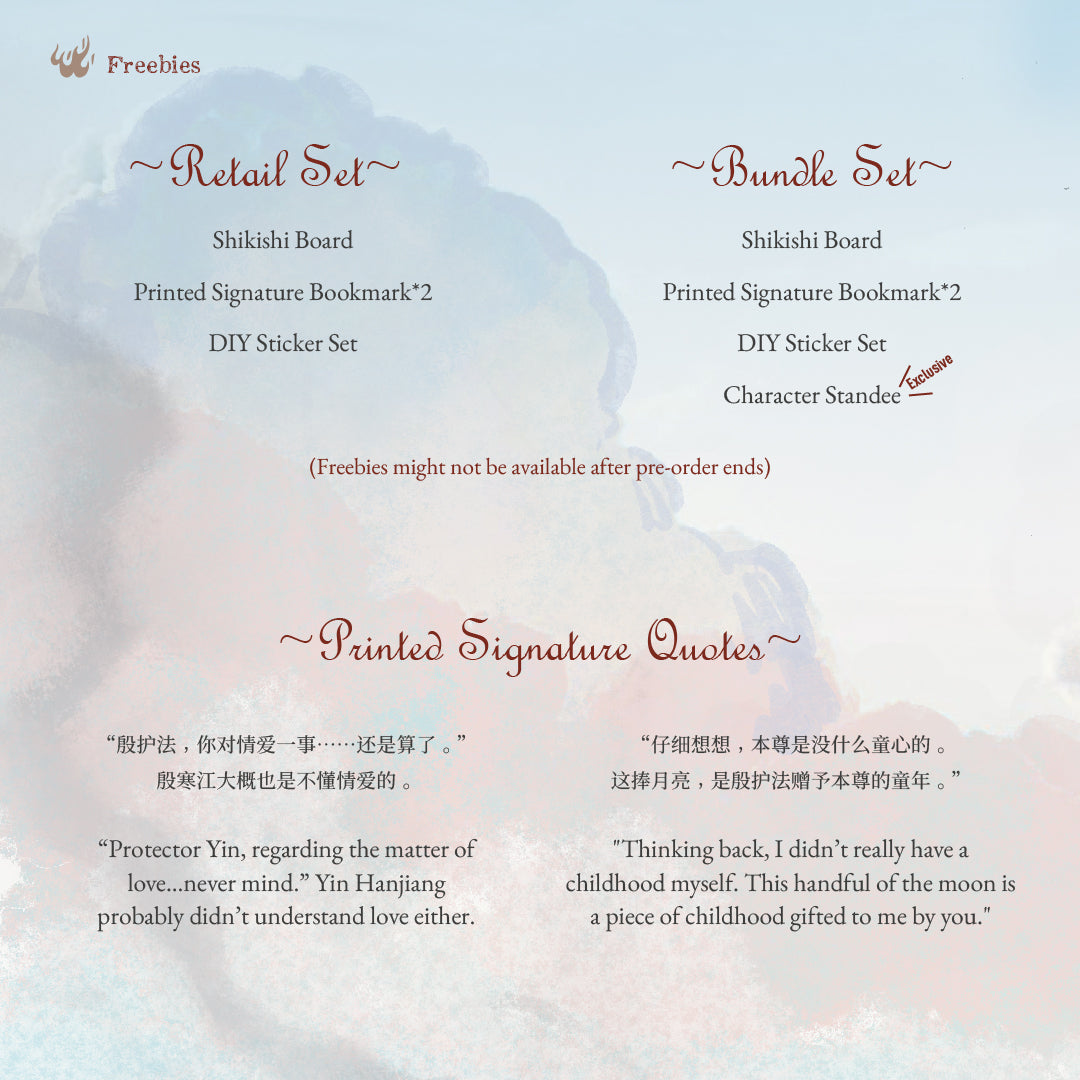 Freebies

~Retail Set~

Shikishi Board

Printed Signature Bookmark*2

DIY Sticker Set

~Bundle Set~

Shikishi Board

Printed Signature Bookmark*2

DIY Sticker Set

Character Standee Exclusive

(Freebies might not be available after pre-order ends)

~Printed Signature Quotes~

“殷护法，你对情爱一事……还是算了。”
殷寒江大概也是不懂情爱的。

"Protector Yin, regarding the matter of love...never mind." Yin Hanjiang probably didn't understand love either.

“仔细想想，本尊是没什么童心的。
这捧月亮，是殷护法赠予本尊的童年。”

"Thinking back, I didn't really have a childhood myself. This handful of the moon is a piece of childhood gifted to me by you."